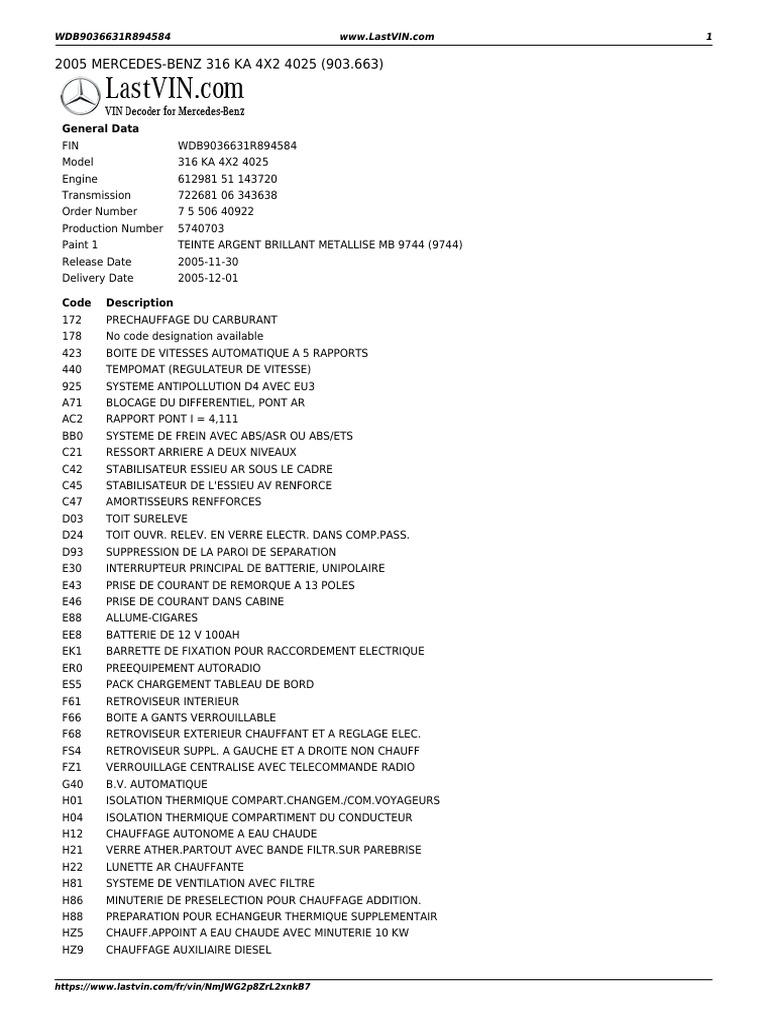 WDB9036631R894584 www.LastVIN.com 1

2005 MERCEDES-BENZ 316 KA 4X2 4025 (903.663)

LastVIN.com
VIN Decoder for Mercedes-Benz

General Data

| | |
|---|---|
| FIN | WDB9036631R894584 |
| Model | 316 KA 4X2 4025 |
| Engine | 612981 51 143720 |
| Transmission | 722681 06 343638 |
| Order Number | 7 5 506 40922 |
| Production Number | 5740703 |
| Paint 1 | TEINTE ARGENT BRILLANT METALLISE MB 9744 (9744) |
| Release Date | 2005-11-30 |
| Delivery Date | 2005-12-01 |

| Code | Description |
|---|---|
| 172 | PRECHAUFFAGE DU CARBURANT |
| 178 | No code designation available |
| 423 | BOITE DE VITESSES AUTOMATIQUE A 5 RAPPORTS |
| 440 | TEMPOMAT (REGULATEUR DE VITESSE) |
| 925 | SYSTEME ANTIPOLLUTION D4 AVEC EU3 |
| A71 | BLOCAGE DU DIFFERENTIEL, PONT AR |
| AC2 | RAPPORT PONT I = 4,111 |
| BB0 | SYSTEME DE FREIN AVEC ABS/ASR OU ABS/ETS |
| C21 | RESSORT ARRIERE A DEUX NIVEAUX |
| C42 | STABILISATEUR ESSIEU AR SOUS LE CADRE |
| C45 | STABILISATEUR DE L'ESSIEU AV RENFORCE |
| C47 | AMORTISSEURS RENFFORCES |
| D03 | TOIT SURELEVE |
| D24 | TOIT OUVR. RELEV. EN VERRE ELECTR. DANS COMP.PASS. |
| D93 | SUPPRESSION DE LA PAROI DE SEPARATION |
| E30 | INTERRUPTEUR PRINCIPAL DE BATTERIE, UNIPOLAIRE |
| E43 | PRISE DE COURANT DE REMORQUE A 13 POLES |
| E46 | PRISE DE COURANT DANS CABINE |
| E88 | ALLUME-CIGARES |
| EE8 | BATTERIE DE 12 V 100AH |
| EK1 | BARRETTE DE FIXATION POUR RACCORDEMENT ELECTRIQUE |
| ER0 | PREEQUIPEMENT AUTORADIO |
| ES5 | PACK CHARGEMENT TABLEAU DE BORD |
| F61 | RETROVISEUR INTERIEUR |
| F66 | BOITE A GANTS VERROUILLABLE |
| F68 | RETROVISEUR EXTERIEUR CHAUFFANT ET A REGLAGE ELEC. |
| FS4 | RETROVISEUR SUPPL. A GAUCHE ET A DROITE NON CHAUFF |
| FZ1 | VERROUILLAGE CENTRALISE AVEC TELECOMMANDE RADIO |
| G40 | B.V. AUTOMATIQUE |
| H01 | ISOLATION THERMIQUE COMPART.CHANGEM./COM.VOYAGEURS |
| H04 | ISOLATION THERMIQUE COMPARTIMENT DU CONDUCTEUR |
| H12 | CHAUFFAGE AUTONOME A EAU CHAUDE |
| H21 | VERRE ATHER.PARTOUT AVEC BANDE FILTR.SUR PAREBRISE |
| H22 | LUNETTE AR CHAUFFANTE |
| H81 | SYSTEME DE VENTILATION AVEC FILTRE |
| H86 | MINUTERIE DE PRESELECTION POUR CHAUFFAGE ADDITION. |
| H88 | PREPARATION POUR ECHANGEUR THERMIQUE SUPPLEMENTAIR |
| HZ5 | CHAUFF.APPOINT A EAU CHAUDE AVEC MINUTERIE 10 KW |
| HZ9 | CHAUFFAGE AUXILIAIRE DIESEL |

https://www.lastvin.com/fr/vin/NmJWG2p8ZrL2xnkB7